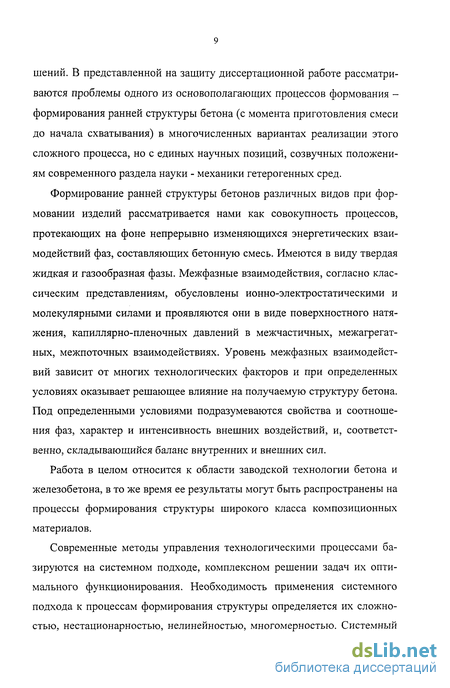 9

шений. В представленной на защиту диссертационной работе рассматриваются проблемы одного из основополагающих процессов формования – формирования ранней структуры бетона (с момента приготовления смеси до начала схватывания) в многочисленных вариантах реализации этого сложного процесса, но с единых научных позиций, созвучных положениям современного раздела науки - механики гетерогенных сред.

Формирование ранней структуры бетонов различных видов при формовании изделий рассматривается нами как совокупность процессов, протекающих на фоне непрерывно изменяющихся энергетических взаимодействий фаз, составляющих бетонную смесь. Имеются в виду твердая жидкая и газообразная фазы. Межфазные взаимодействия, согласно классическим представлениям, обусловлены ионно-электростатическими и молекулярными силами и проявляются они в виде поверхностного натяжения, капиллярно-пленочных давлений в межчастичных, межагрегатных, межпоточных взаимодействиях. Уровень межфазных взаимодействий зависит от многих технологических факторов и при определенных условиях оказывает решающее влияние на получаемую структуру бетона. Под определенными условиями подразумеваются свойства и соотношения фаз, характер и интенсивность внешних воздействий, и, соответственно, складывающийся баланс внутренних и внешних сил.

Работа в целом относится к области заводской технологии бетона и железобетона, в то же время ее результаты могут быть распространены на процессы формирования структуры широкого класса композиционных материалов.

Современные методы управления технологическими процессами базируются на системном подходе, комплексном решении задач их оптимального функционирования. Необходимость применения системного подхода к процессам формирования структуры определяется их сложностью, нестационарностью, нелинейностью, многомерностью. Системный

dsLib.net
библиотека диссертаций